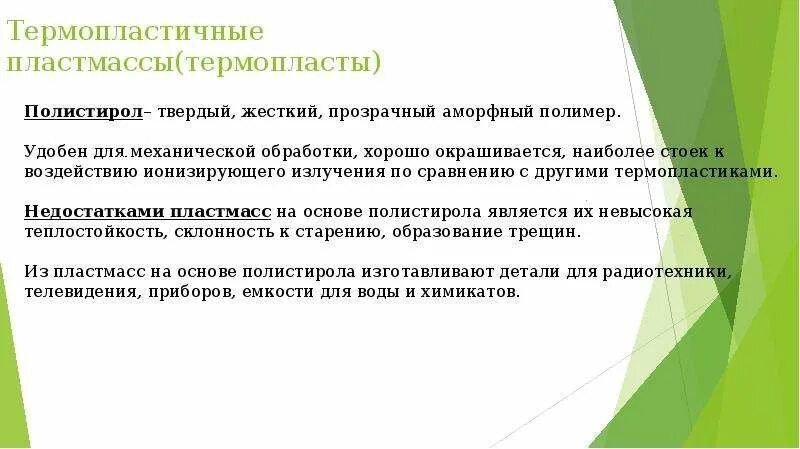 Термопластичные пластмассы(термопласты)

Полистирол– твердый, жесткий, прозрачный аморфный полимер.

Удобен для механической обработки, хорошо окрашивается, наиболее стоек к воздействию ионизирующего излучения по сравнению с другими термопластиками.

Недостатками пластмасс на основе полистирола является их невысокая теплостойкость, склонность к старению, образование трещин.

Из пластмасс на основе полистирола изготавливают детали для радиотехники, телевидения, приборов, емкости для воды и химикатов.